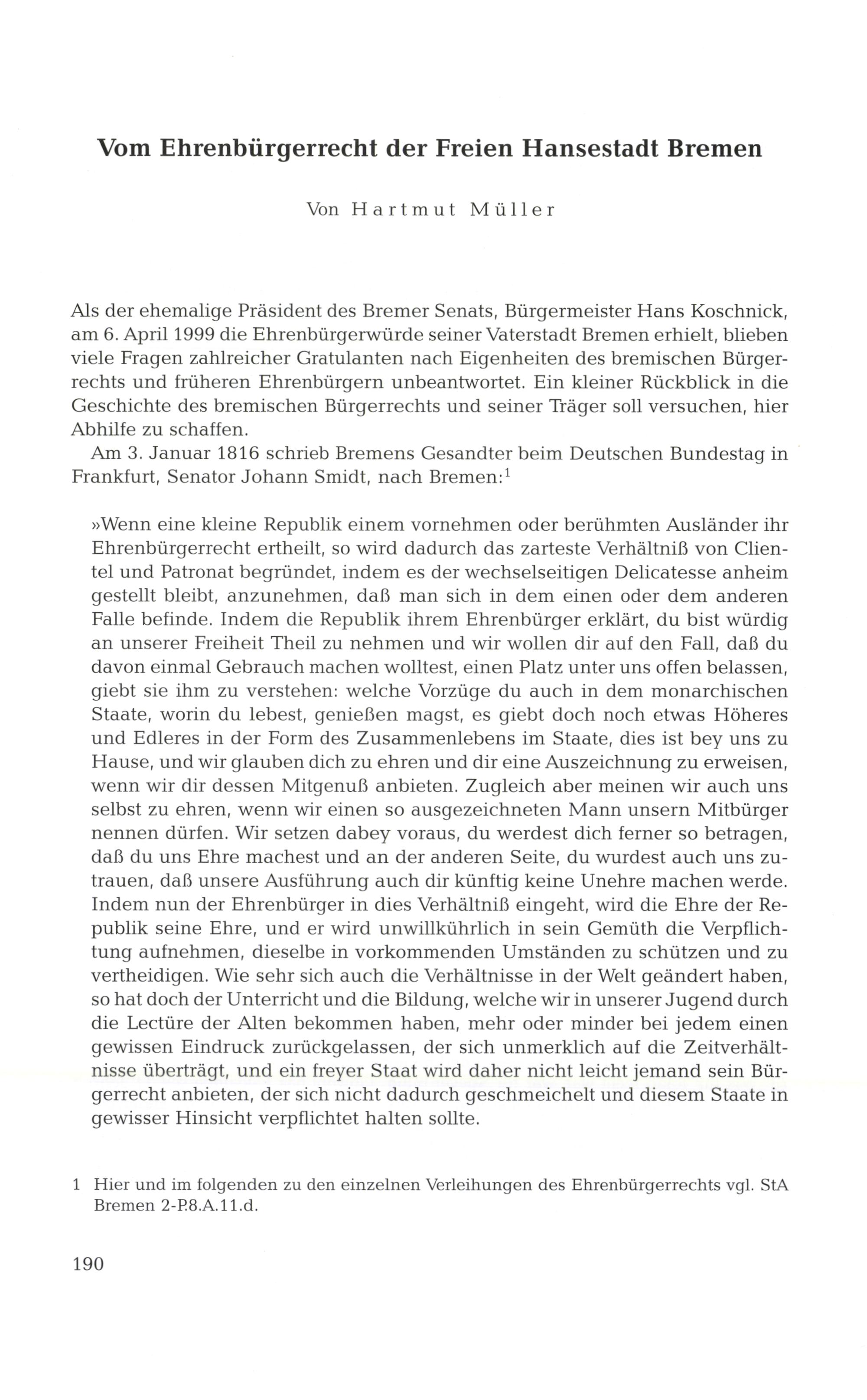 Vom Ehrenbürgerrecht der Freien Hansestadt Bremen

Von Hartmut Müller

Als der ehemalige Präsident des Bremer Senats, Bürgermeister Hans Koschnick, am 6. April 1999 die Ehrenbürgerwürde seiner Vaterstadt Bremen erhielt, blieben viele Fragen zahlreicher Gratulanten nach Eigenheiten des bremischen Bürgerrechts und früheren Ehrenbürgern unbeantwortet. Ein kleiner Rückblick in die Geschichte des bremischen Bürgerrechts und seiner Träger soll versuchen, hier Abhilfe zu schaffen.

Am 3. Januar 1816 schrieb Bremens Gesandter beim Deutschen Bundestag in Frankfurt, Senator Johann Smidt, nach Bremen:$^1$

»Wenn eine kleine Republik einem vornehmen oder berühmten Ausländer ihr Ehrenbürgerrecht ertheilt, so wird dadurch das zarteste Verhältniß von Clientel und Patronat begründet, indem es der wechselseitigen Delicatesse anheim gestellt bleibt, anzunehmen, daß man sich in dem einen oder dem anderen Falle befinde. Indem die Republik ihrem Ehrenbürger erklärt, du bist würdig an unserer Freiheit Theil zu nehmen und wir wollen dir auf den Fall, daß du davon einmal Gebrauch machen wolltest, einen Platz unter uns offen belassen, giebt sie ihm zu verstehen: welche Vorzüge du auch in dem monarchischen Staate, worin du lebest, genießen magst, es giebt doch noch etwas Höheres und Edleres in der Form des Zusammenlebens im Staate, dies ist bey uns zu Hause, und wir glauben dich zu ehren und dir eine Auszeichnung zu erweisen, wenn wir dir dessen Mitgenuß anbieten. Zugleich aber meinen wir auch uns selbst zu ehren, wenn wir einen so ausgezeichneten Mann unsern Mitbürger nennen dürfen. Wir setzen dabey voraus, du werdest dich ferner so betragen, daß du uns Ehre machest und an der anderen Seite, du wurdest auch uns zutrauen, daß unsere Ausführung auch dir künftig keine Unehre machen werde. Indem nun der Ehrenbürger in dies Verhältniß eingeht, wird die Ehre der Republik seine Ehre, und er wird unwillkührlich in sein Gemüth die Verpflichtung aufnehmen, dieselbe in vorkommenden Umständen zu schützen und zu vertheidigen. Wie sehr sich auch die Verhältnisse in der Welt geändert haben, so hat doch der Unterricht und die Bildung, welche wir in unserer Jugend durch die Lectüre der Alten bekommen haben, mehr oder minder bei jedem einen gewissen Eindruck zurückgelassen, der sich unmerklich auf die Zeitverhältnisse überträgt, und ein freyer Staat wird daher nicht leicht jemand sein Bürgerrecht anbieten, der sich nicht dadurch geschmeichelt und diesem Staate in gewisser Hinsicht verpflichtet halten sollte.

1 Hier und im folgenden zu den einzelnen Verleihungen des Ehrenbürgerrechts vgl. StA Bremen 2-P.8.A.11.d.

190